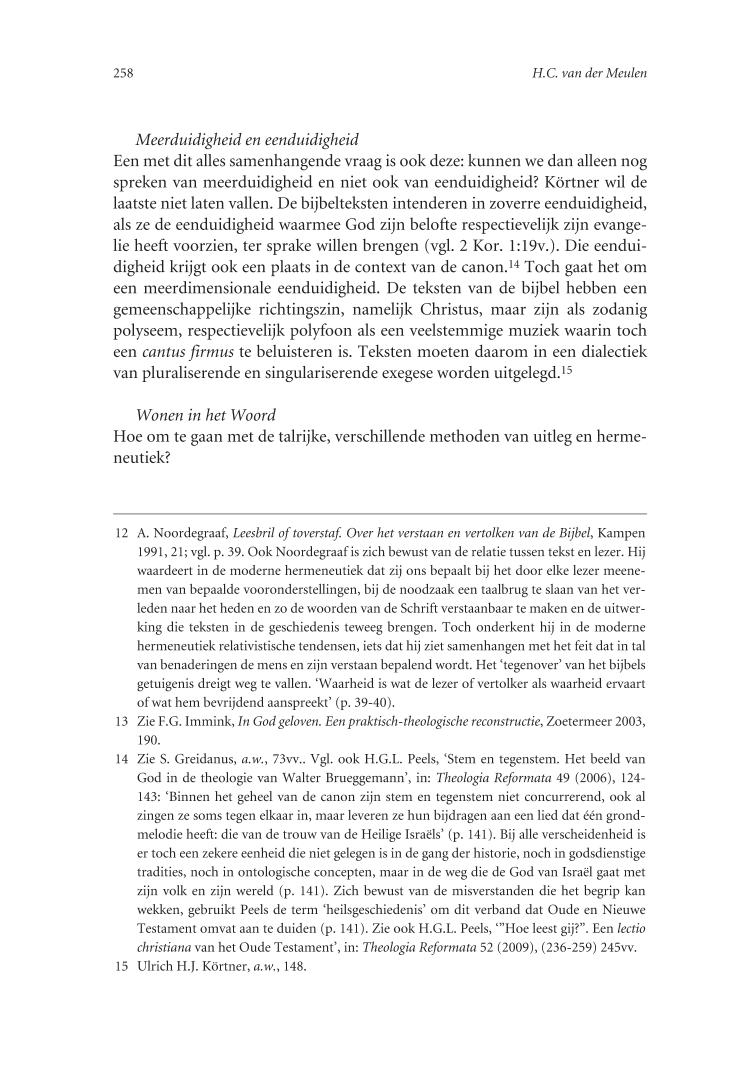 258

H.C. van der Meulen

Meerduidigheid en eenduidigheid

Een met dit alles samenhangende vraag is ook deze: kunnen we dan alleen nog spreken van meerduidigheid en niet ook van eenduidigheid? Körtner wil de laatste niet laten vallen. De bijbelteksten intenderen in zoverre eenduidigheid, als ze de eenduidigheid waarmee God zijn belofte respectievelijk zijn evangelie heeft voorzien, ter sprake willen brengen (vgl. 2 Kor. 1:19v.). Die eenduidigheid krijgt ook een plaats in de context van de canon.$^{14}$ Toch gaat het om een meerdimensionale eenduidigheid. De teksten van de bijbel hebben een gemeenschappelijke richtingszin, namelijk Christus, maar zijn als zodanig polyseem, respectievelijk polyfoon als een veelstemmige muziek waarin toch een cantus firmus te beluisteren is. Teksten moeten daarom in een dialectiek van pluraliserende en singulariserende exegese worden uitgelegd.$^{15}$

Wonen in het Woord

Hoe om te gaan met de talrijke, verschillende methoden van uitleg en hermeneutiek?

12 A. Noordegraaf, Leesbril of toverstaf. Over het verstaan en vertolken van de Bijbel, Kampen 1991, 21; vgl. p. 39. Ook Noordegraaf is zich bewust van de relatie tussen tekst en lezer. Hij waardeert in de moderne hermeneutiek dat zij ons bepaalt bij het door elke lezer meenemen van bepaalde vooronderstellingen, bij de noodzaak een taalbrug te slaan van het verleden naar het heden en zo de woorden van de Schrift verstaanbaar te maken en de uitwerking die teksten in de geschiedenis teweeg brengen. Toch onderkent hij in de moderne hermeneutiek relativistische tendensen, iets dat hij ziet samenhangen met het feit dat in tal van benaderingen de mens en zijn verstaan bepalend wordt. Het 'tegenover' van het bijbels getuigenis dreigt weg te vallen. 'Waarheid is wat de lezer of vertolker als waarheid ervaart of wat hem bevrijdend aanspreekt' (p. 39-40).

13 Zie F.G. Immink, In God geloven. Een praktisch-theologische reconstructie, Zoetermeer 2003, 190.

14 Zie S. Greidanus, a.w., 73vv.. Vgl. ook H.G.L. Peels, 'Stem en tegenstem. Het beeld van God in de theologie van Walter Brueggemann', in: Theologia Reformata 49 (2006), 124-143: 'Binnen het geheel van de canon zijn stem en tegenstem niet concurrerend, ook al zingen ze soms tegen elkaar in, maar leveren ze hun bijdragen aan een lied dat één grondmelodie heeft: die van de trouw van de Heilige Israëls' (p. 141). Bij alle verscheidenheid is er toch een zekere eenheid die niet gelegen is in de gang der historie, noch in godsdienstige tradities, noch in ontologische concepten, maar in de weg die de God van Israël gaat met zijn volk en zijn wereld (p. 141). Zich bewust van de misverstanden die het begrip kan wekken, gebruikt Peels de term 'heilsgeschiedenis' om dit verband dat Oude en Nieuwe Testament omvat aan te duiden (p. 141). Zie ook H.G.L. Peels, '"Hoe leest gij?". Een lectio christiana van het Oude Testament', in: Theologia Reformata 52 (2009), (236-259) 245vv.

15 Ulrich H.J. Körtner, a.w., 148.